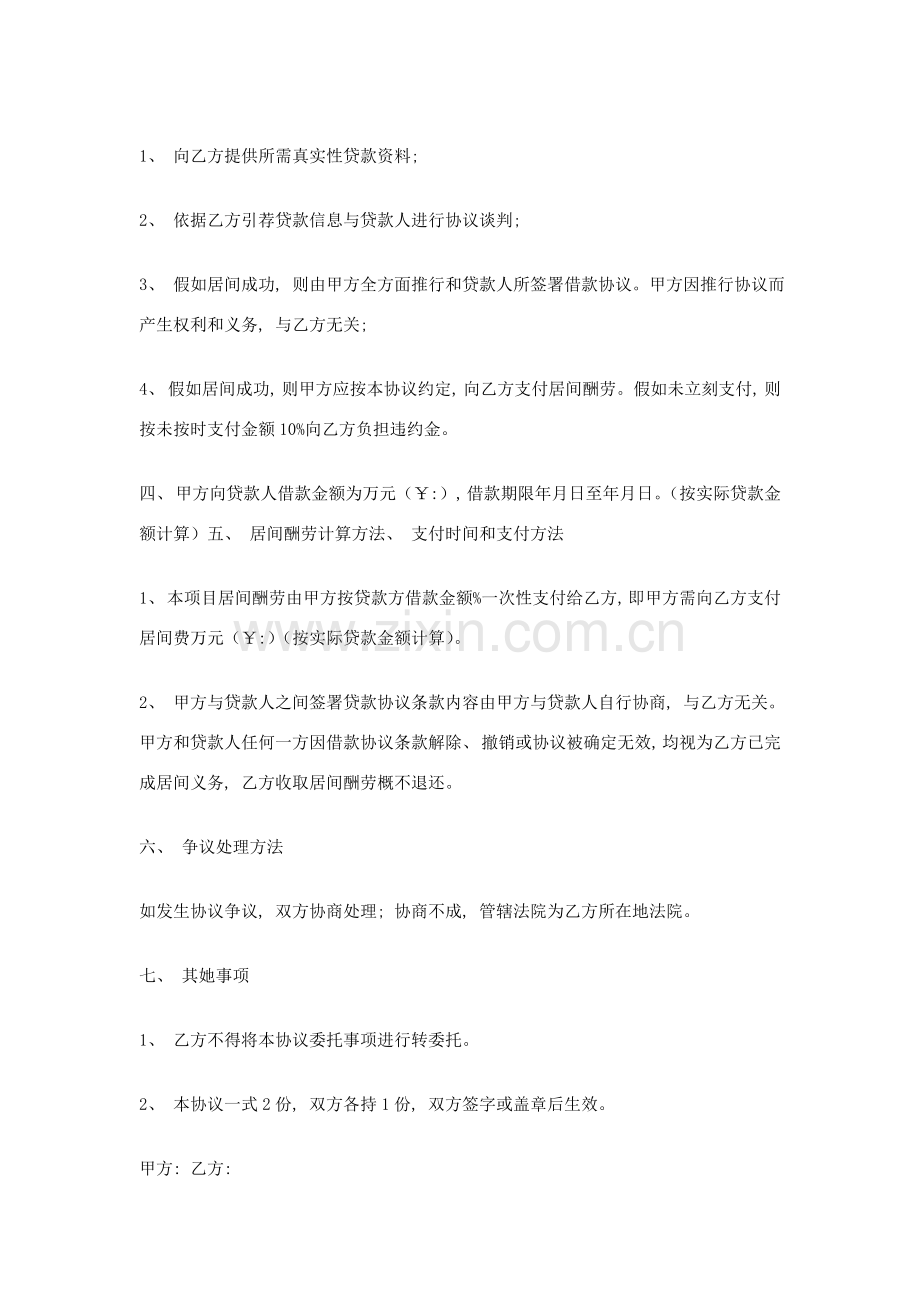 1、 向乙方提供所需真实性贷款资料;

2、 依据乙方引荐贷款信息与贷款人进行协议谈判;

3、 假如居间成功, 则由甲方全方面推行和贷款人所签署借款协议。甲方因推行协议而产生权利和义务, 与乙方无关;

4、 假如居间成功, 则甲方应按本协议约定, 向乙方支付居间酬劳。假如未立刻支付, 则按未按时支付金额 10%向乙方负担违约金。

四、 甲方向贷款人借款金额为万元（￥:）, 借款期限年月日至年月日。(按实际贷款金额计算) 五、 居间酬劳计算方法、 支付时间和支付方法

1、 本项目居间酬劳由甲方按贷款方借款金额%一次性支付给乙方, 即甲方需向乙方支付居间费万元（￥:）(按实际贷款金额计算)。

2、 甲方与贷款人之间签署贷款协议条款内容由甲方与贷款人自行协商, 与乙方无关。甲方和贷款人任何一方因借款协议条款解除、撤销或协议被确定无效, 均视为乙方已完成居间义务, 乙方收取居间酬劳概不退还。

六、 争议处理方法

如发生协议争议, 双方协商处理; 协商不成, 管辖法院为乙方所在地法院。

七、 其她事项

1、 乙方不得将本协议委托事项进行转委托。

2、 本协议一式 2 份, 双方各持 1 份, 双方签字或盖章后生效。

甲方: 乙方:

www.zixin.com.cn